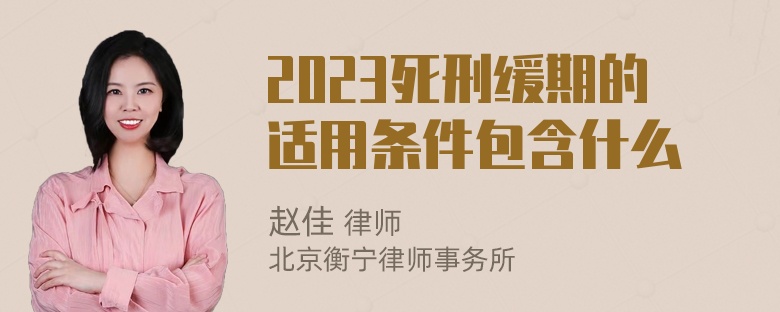 2023死刑缓期的适用条件包含什么

赵佳 律师
北京衡宁律师事务所